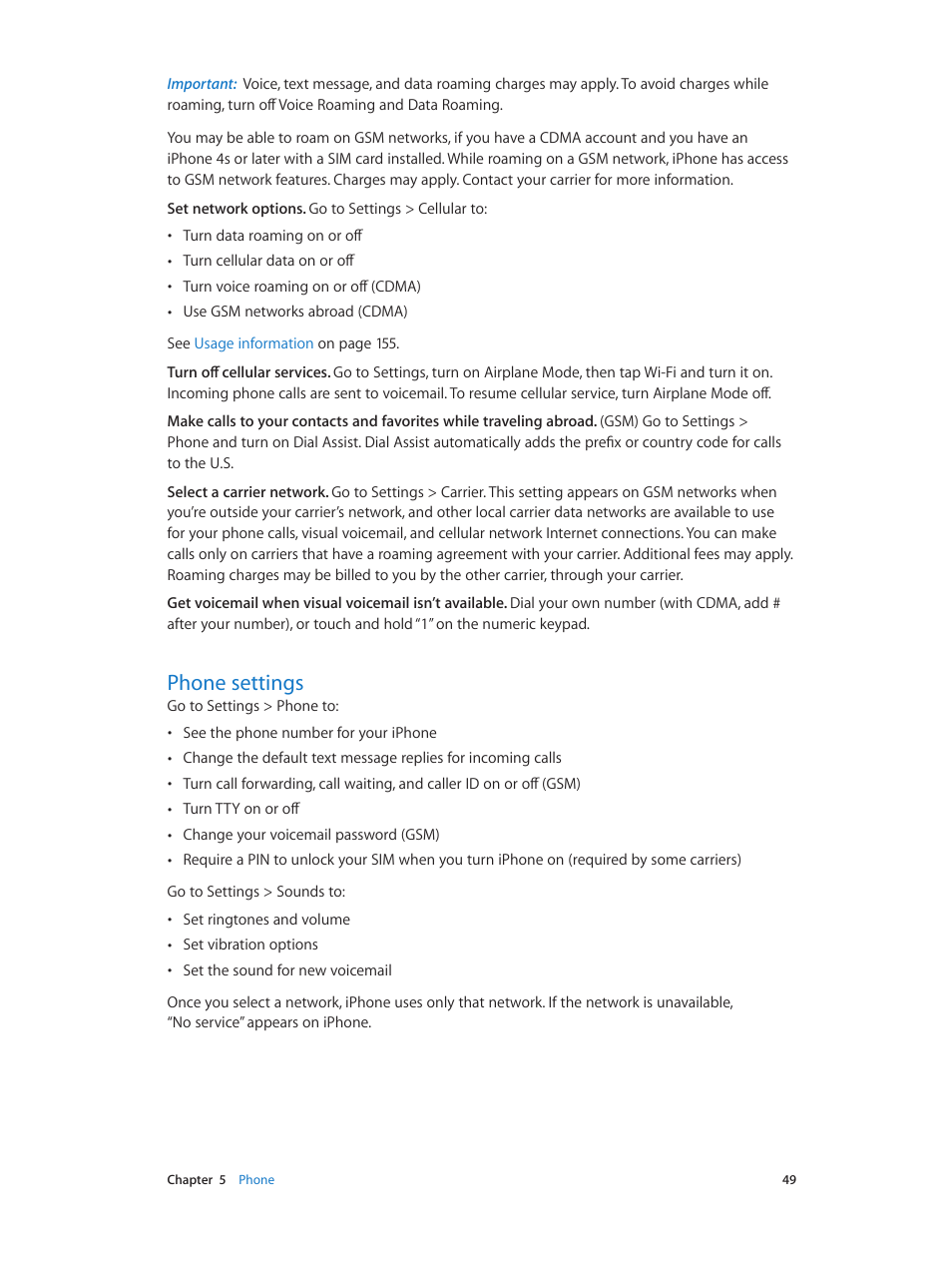 Important: Voice, text message, and data roaming charges may apply. To avoid charges while roaming, turn off Voice Roaming and Data Roaming.

You may be able to roam on GSM networks, if you have a CDMA account and you have an iPhone 4s or later with a SIM card installed. While roaming on a GSM network, iPhone has access to GSM network features. Charges may apply. Contact your carrier for more information.

Set network options. Go to Settings > Cellular to:

• Turn data roaming on or off
• Turn cellular data on or off
• Turn voice roaming on or off (CDMA)
• Use GSM networks abroad (CDMA)

See Usage information on page 155.

Turn off cellular services. Go to Settings, turn on Airplane Mode, then tap Wi-Fi and turn it on. Incoming phone calls are sent to voicemail. To resume cellular service, turn Airplane Mode off.

Make calls to your contacts and favorites while traveling abroad. (GSM) Go to Settings > Phone and turn on Dial Assist. Dial Assist automatically adds the prefix or country code for calls to the U.S.

Select a carrier network. Go to Settings > Carrier. This setting appears on GSM networks when you're outside your carrier's network, and other local carrier data networks are available to use for your phone calls, visual voicemail, and cellular network Internet connections. You can make calls only on carriers that have a roaming agreement with your carrier. Additional fees may apply. Roaming charges may be billed to you by the other carrier, through your carrier.

Get voicemail when visual voicemail isn't available. Dial your own number (with CDMA, add # after your number), or touch and hold "1" on the numeric keypad.

Phone settings
Go to Settings > Phone to:

• See the phone number for your iPhone
• Change the default text message replies for incoming calls
• Turn call forwarding, call waiting, and caller ID on or off (GSM)
• Turn TTY on or off
• Change your voicemail password (GSM)
• Require a PIN to unlock your SIM when you turn iPhone on (required by some carriers)

Go to Settings > Sounds to:

• Set ringtones and volume
• Set vibration options
• Set the sound for new voicemail

Once you select a network, iPhone uses only that network. If the network is unavailable, "No service" appears on iPhone.

Chapter 5 Phone 49